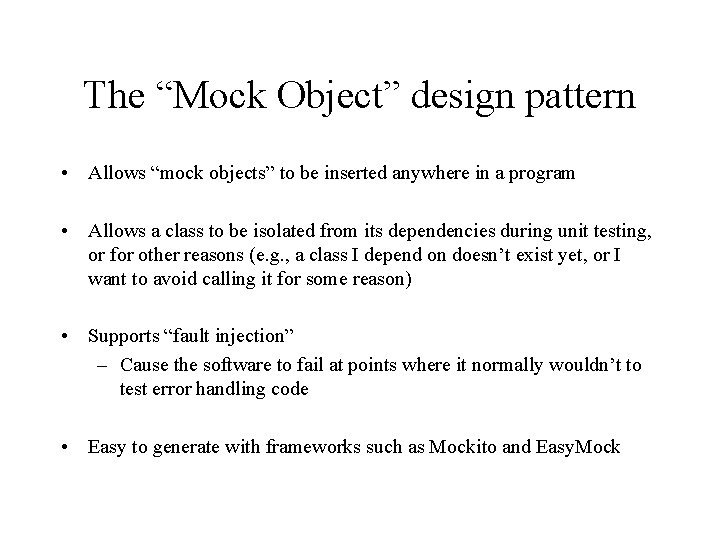 The “Mock Object” design pattern

• Allows “mock objects” to be inserted anywhere in a program

• Allows a class to be isolated from its dependencies during unit testing, or for other reasons (e.g., a class I depend on doesn’t exist yet, or I want to avoid calling it for some reason)

• Supports “fault injection”
– Cause the software to fail at points where it normally wouldn’t to test error handling code

• Easy to generate with frameworks such as Mockito and EasyMock